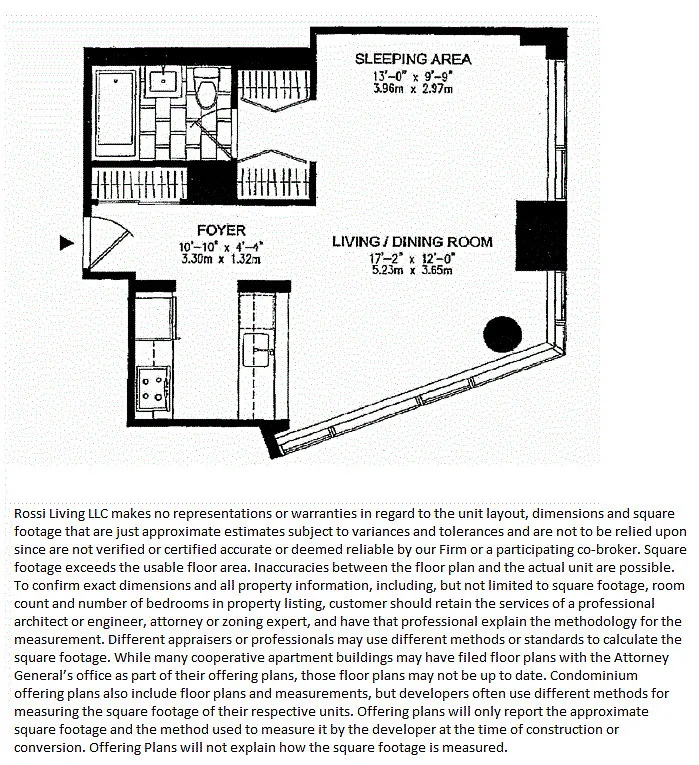 SLEEPING AREA
13'–0" x 9'–9"
3.96m x 2.97m

FOYER
10'–10" x 4'–4"
3.30m x 1.32m

LIVING / DINING ROOM
17'–2" x 12'–0"
5.23m x 3.65m

Rossi Living LLC makes no representations or warranties in regard to the unit layout, dimensions and square footage that are just approximate estimates subject to variances and tolerances and are not to be relied upon since are not verified or certified accurate or deemed reliable by our Firm or a participating co-broker. Square footage exceeds the usable floor area. Inaccuracies between the floor plan and the actual unit are possible. To confirm exact dimensions and all property information, including, but not limited to square footage, room count and number of bedrooms in property listing, customer should retain the services of a professional architect or engineer, attorney or zoning expert, and have that professional explain the methodology for the measurement. Different appraisers or professionals may use different methods or standards to calculate the square footage. While many cooperative apartment buildings may have filed floor plans with the Attorney General's office as part of their offering plans, those floor plans may not be up to date. Condominium offering plans also include floor plans and measurements, but developers often use different methods for measuring the square footage of their respective units. Offering plans will only report the approximate square footage and the method used to measure it by the developer at the time of construction or conversion. Offering Plans will not explain how the square footage is measured.